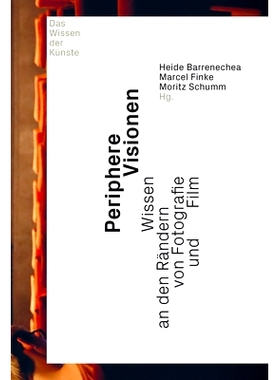 Das Wissen der Künste

Heide Barrenechea
Marcel Finke
Moritz Schumm
Hg.

Periphere Visionen

Wissen an den Rändern von Fotografie und Film